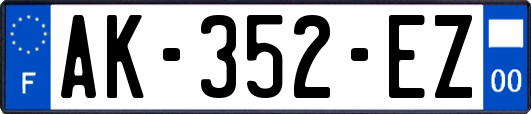 F

AK-352-EZ

00